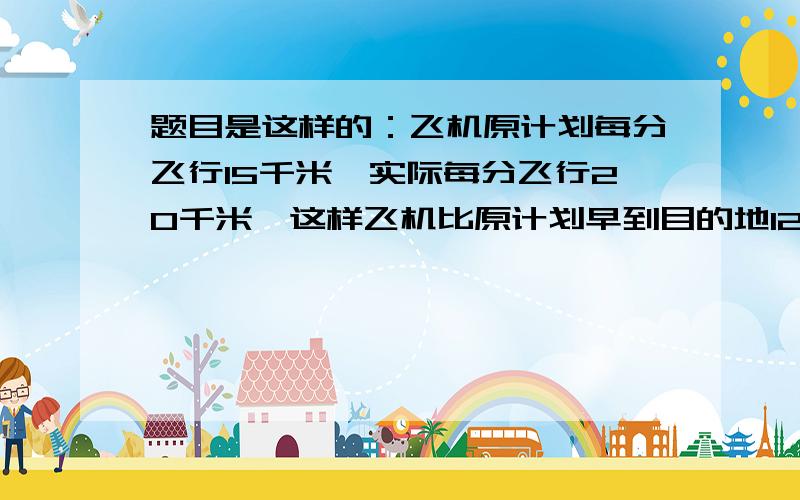 题目是这样的：飞机原计划每分飞行15千米，实际每分飞行20千米，这样飞机比原计划早到目的地12